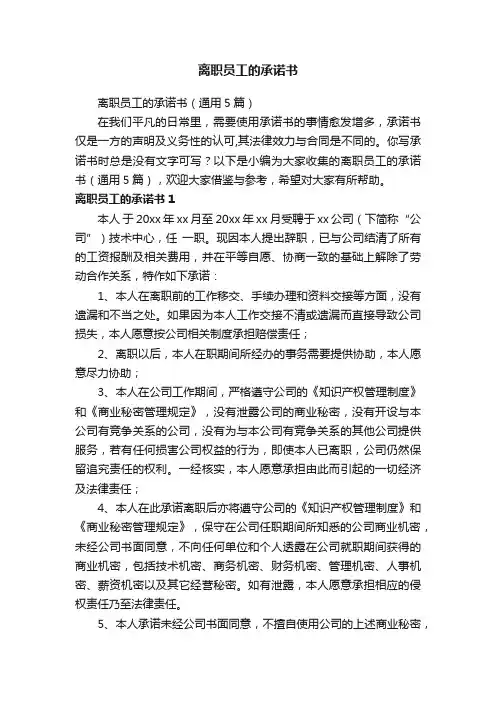 离职员工的承诺书

离职员工的承诺书（通用5篇）

在我们平凡的日常里，需要使用承诺书的事情愈发增多，承诺书仅是一方的声明及义务性的认可,其法律效力与合同是不同的。你写承诺书时总是没有文字可写？以下是小编为大家收集的离职员工的承诺书（通用5篇），欢迎大家借鉴与参考，希望对大家有所帮助。

离职员工的承诺书1

本人于20xx年xx月至20xx年xx月受聘于xx公司（下简称“公司”）技术中心，任 一职。现因本人提出辞职，已与公司结清了所有的工资报酬及相关费用，并在平等自愿、协商一致的基础上解除了劳动合作关系，特作如下承诺：

1、本人在离职前的工作移交、手续办理和资料交接等方面，没有遗漏和不当之处。如果因为本人工作交接不清或遗漏而直接导致公司损失，本人愿意按公司相关制度承担赔偿责任；

2、离职以后，本人在职期间所经办的事务需要提供协助，本人愿意尽力协助；

3、本人在公司工作期间，严格遵守公司的《知识产权管理制度》和《商业秘密管理规定》，没有泄露公司的商业秘密，没有开设与本公司有竞争关系的公司，没有为与本公司有竞争关系的其他公司提供服务，若有任何损害公司权益的行为，即使本人已离职，公司仍然保留追究责任的权利。一经核实，本人愿意承担由此而引起的一切经济及法律责任；

4、本人在此承诺离职后亦将遵守公司的《知识产权管理制度》和《商业秘密管理规定》，保守在公司任职期间所知悉的公司商业机密，未经公司书面同意，不向任何单位和个人透露在公司就职期间获得的商业机密，包括技术机密、商务机密、财务机密、管理机密、人事机密、薪资机密以及其它经营秘密。如有泄露，本人愿意承担相应的侵权责任乃至法律责任。

5、本人承诺未经公司书面同意，不擅自使用公司的上述商业秘密，